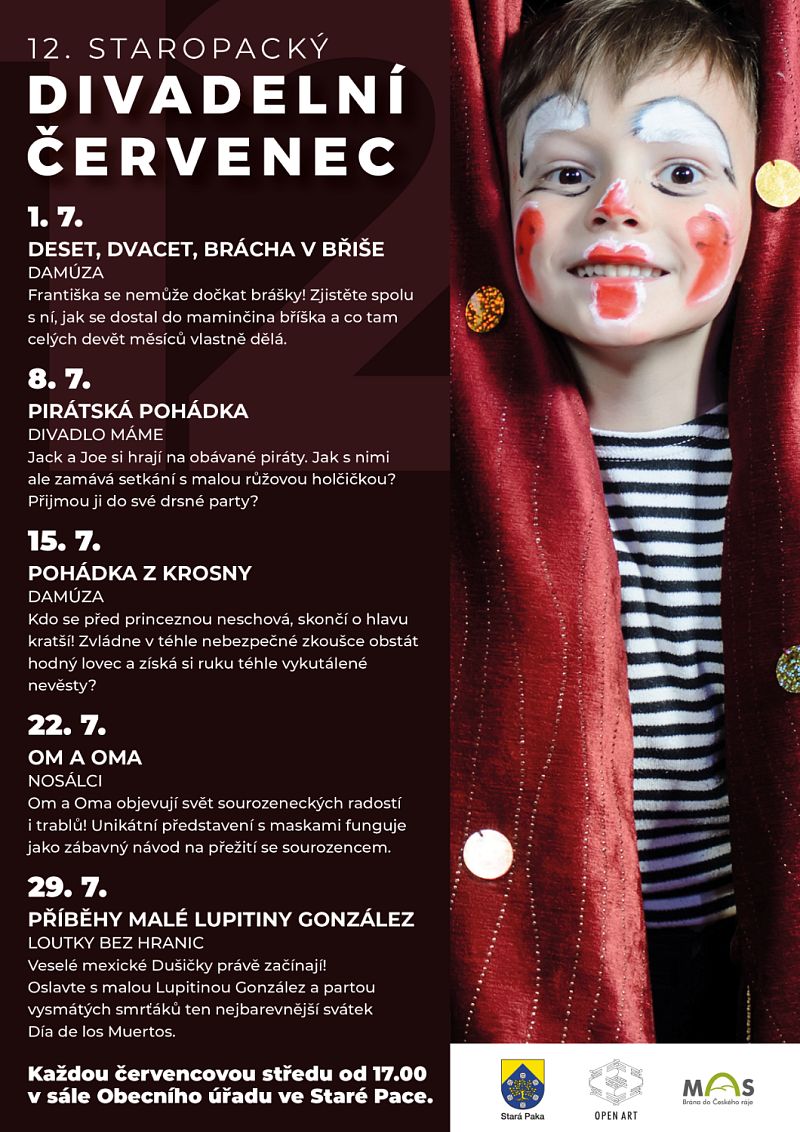 12. STAROPACKÝ
DIVADELNÍ
ČERVENEC

1. 7.
DESET, DVACET, BRÁCHA V BŘIŠE
DAMÚZA
Františka se nemůže dočkat brášky! Zjistěte spolu s ní, jak se dostal do maminčina bříška a co tam celých devět měsíců vlastně dělá.

8. 7.
PIRÁTSKÁ POHÁDKA
DIVADLO MÁME
Jack a Joe si hrají na obávané piráty. Jak s nimi ale zamává setkání s malou růžovou holčičkou? Přijmou ji do své drsné party?

15. 7.
POHÁDKA Z KROSNY
DAMÚZA
Kdo se před princeznou neschová, skončí o hlavu kratší! Zvládne v téhle nebezpečné zkoušce obstát hodný lovec a získá si ruku téhle vykutálené nevěsty?

22. 7.
OM A OMA
NOSÁLCI
Om a Oma objevují svět sourozeneckých radostí i trablů! Unikátní představení s maskami funguje jako zábavný návod na přežití se sourozencem.

29. 7.
PŘÍBĚHY MALÉ LUPITINY GONZÁLEZ
LOUTKY BEZ HRANIC
Veselé mexické Dušičky právě začínají! Oslavte s malou Lupitinou González a partou vysmátých smrťáků ten nejbarevnější svátek Día de los Muertos.

Každou červencovou středu od 17.00 v sále Obecního úřadu ve Staré Pace.

Stará Paka
OPEN ART
MAS
Brána do Českého ráje